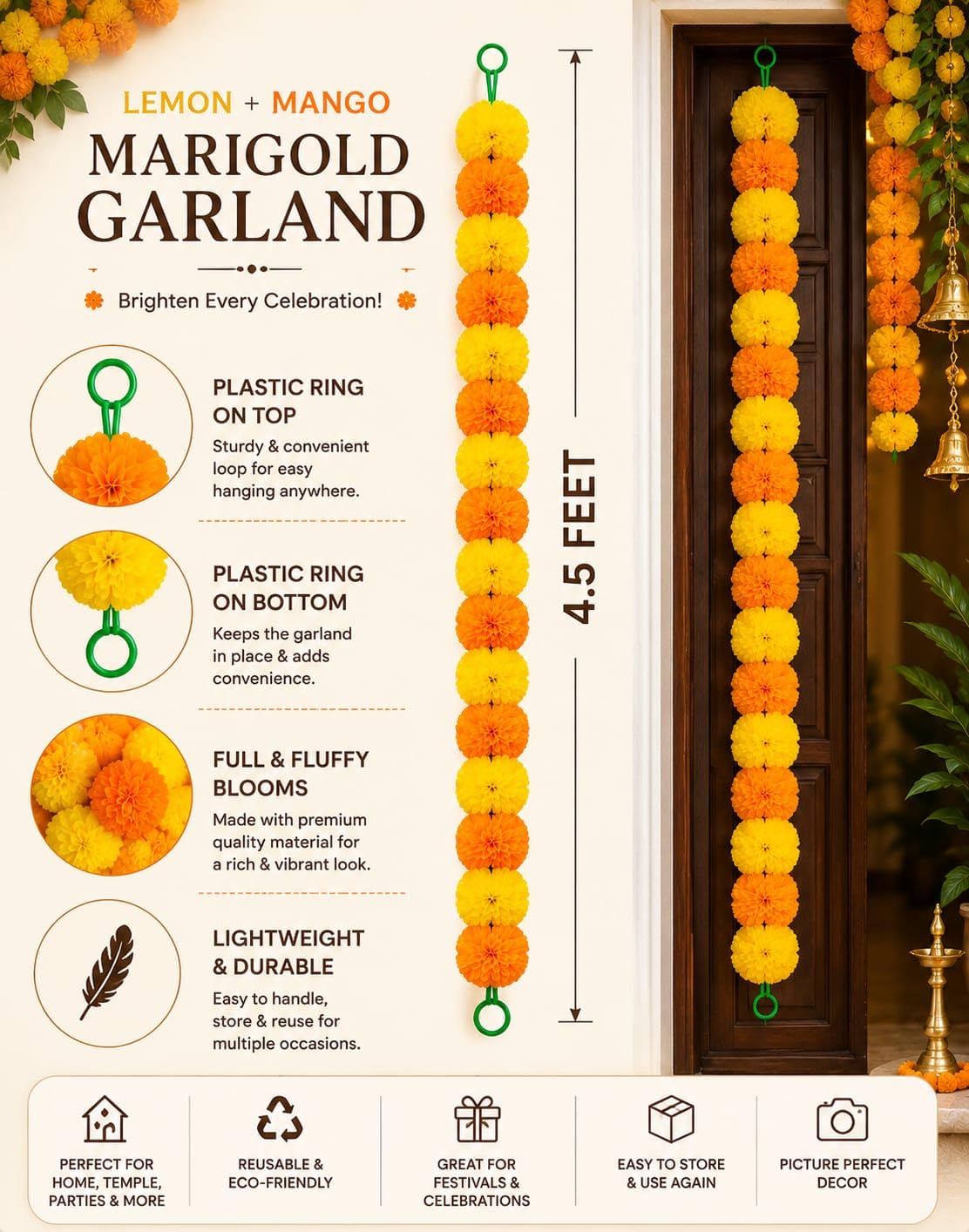 LEMON + MANGO
MARIGOLD GARLAND

Brighten Every Celebration!

PLASTIC RING ON TOP
Sturdy & convenient loop for easy hanging anywhere.

PLASTIC RING ON BOTTOM
Keeps the garland in place & adds convenience.

FULL & FLUFFY BLOOMS
Made with premium quality material for a rich & vibrant look.

LIGHTWEIGHT & DURABLE
Easy to handle, store & reuse for multiple occasions.

4.5 FEET

PERFECT FOR HOME, TEMPLE, PARTIES & MORE

REUSABLE & ECO-FRIENDLY

GREAT FOR FESTIVALS & CELEBRATIONS

EASY TO STORE & USE AGAIN

PICTURE PERFECT DECOR